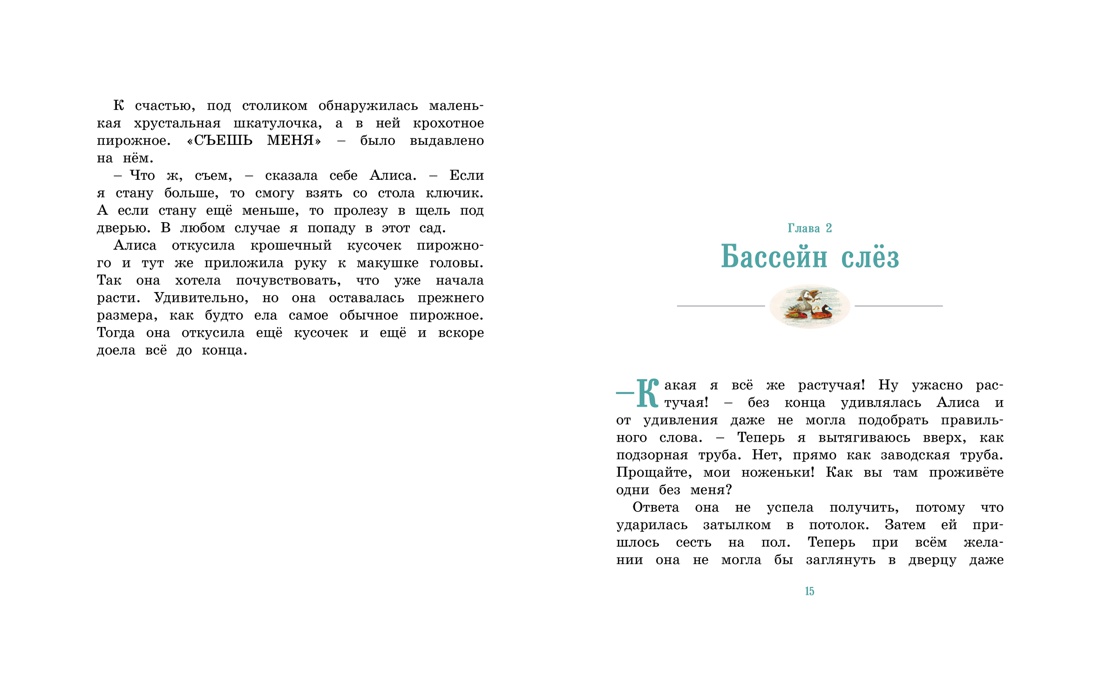 К счастью, под столиком обнаружилась маленькая хрустальная шкатулочка, а в ней крохотное пирожное. «СЪЕШЬ МЕНЯ» – было выдавлено на нём.

– Что ж, съем, – сказала себе Алиса. – Если я стану больше, то смогу взять со стола ключик. А если стану ещё меньше, то пролезу в щель под дверью. В любом случае я попаду в этот сад.

Алиса откусила крошечный кусочек пирожного и тут же приложила руку к макушке головы. Так она хотела почувствовать, что уже начала расти. Удивительно, но она оставалась прежнего размера, как будто ела самое обычное пирожное. Тогда она откусила ещё кусочек и ещё и вскоре доела всё до конца.

Глава 2

Бассейн слёз

– Какая я всё же растучая! Ну ужасно растучая! – без конца удивлялась Алиса и от удивления даже не могла подобрать правильного слова. – Теперь я вытягиваюсь вверх, как подзорная труба. Нет, прямо как заводская труба. Прощайте, мои ноженьки! Как вы там проживёте одни без меня?

Ответа она не успела получить, потому что ударилась затылком в потолок. Затем ей пришлось сесть на пол. Теперь при всём желании она не могла бы заглянуть в дверцу даже

15